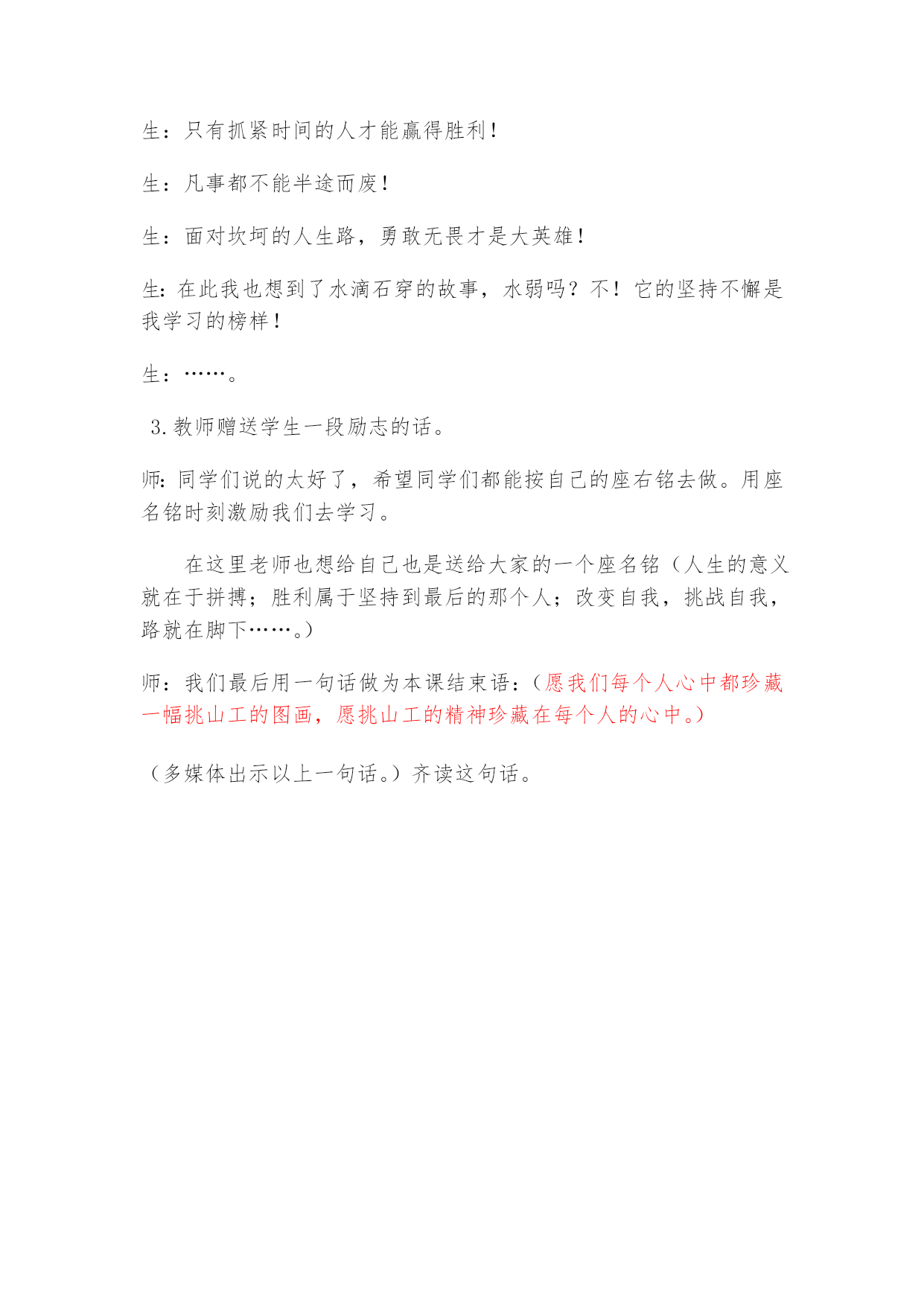 生：只有抓紧时间的人才能赢得胜利！

生：凡事都不能半途而废！

生：面对坎坷的人生路，勇敢无畏才是大英雄！

生:在此我也想到了水滴石穿的故事，水弱吗？不！它的坚持不懈是我学习的榜样！

生：……。

3.教师赠送学生一段励志的话。

师:同学们说的太好了，希望同学们都能按自己的座右铭去做。用座名铭时刻激励我们去学习。

在这里老师也想给自己也是送给大家的一个座名铭（人生的意义就在于拼搏；胜利属于坚持到最后的那个人；改变自我，挑战自我，路就在脚下……。）

师：我们最后用一句话做为本课结束语：（愿我们每个人心中都珍藏一幅挑山工的图画，愿挑山工的精神珍藏在每个人的心中。）

（多媒体出示以上一句话。）齐读这句话。